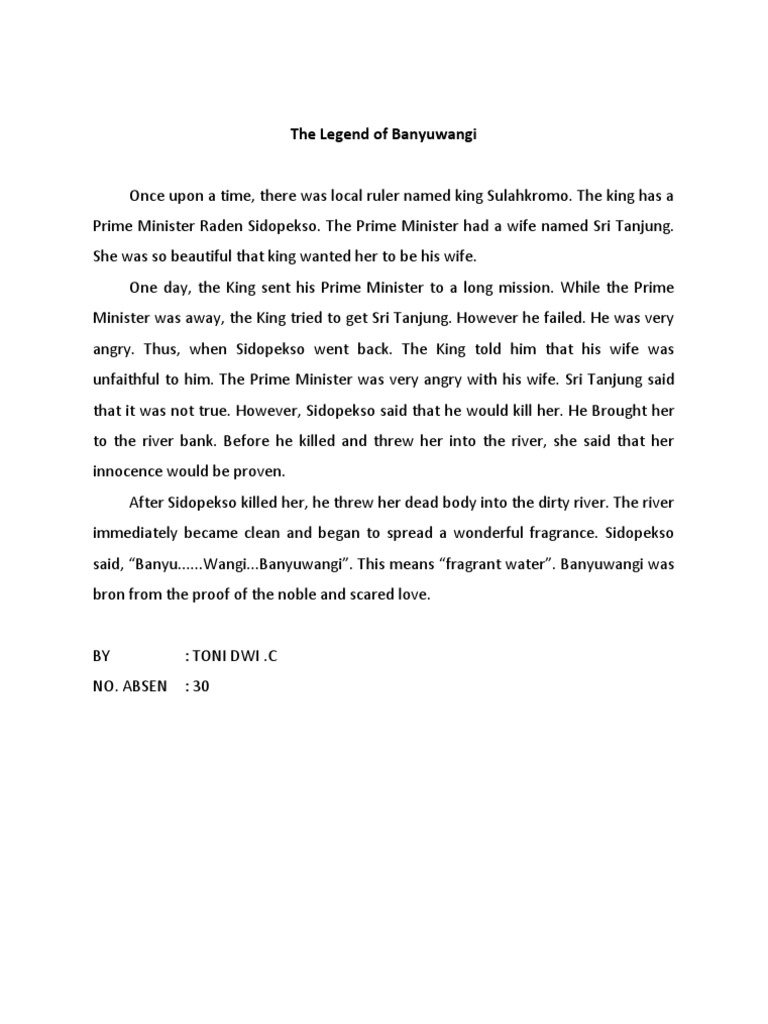 The Legend of Banyuwangi

Once upon a time, there was local ruler named king Sulahkromo. The king has a Prime Minister Raden Sidopekso. The Prime Minister had a wife named Sri Tanjung. She was so beautiful that king wanted her to be his wife.

One day, the King sent his Prime Minister to a long mission. While the Prime Minister was away, the King tried to get Sri Tanjung. However he failed. He was very angry. Thus, when Sidopekso went back. The King told him that his wife was unfaithful to him. The Prime Minister was very angry with his wife. Sri Tanjung said that it was not true. However, Sidopekso said that he would kill her. He Brought her to the river bank. Before he killed and threw her into the river, she said that her innocence would be proven.

After Sidopekso killed her, he threw her dead body into the dirty river. The river immediately became clean and began to spread a wonderful fragrance. Sidopekso said, “Banyu......Wangi...Banyuwangi”. This means “fragrant water”. Banyuwangi was bron from the proof of the noble and scared love.

BY : TONI DWI .C
NO. ABSEN : 30